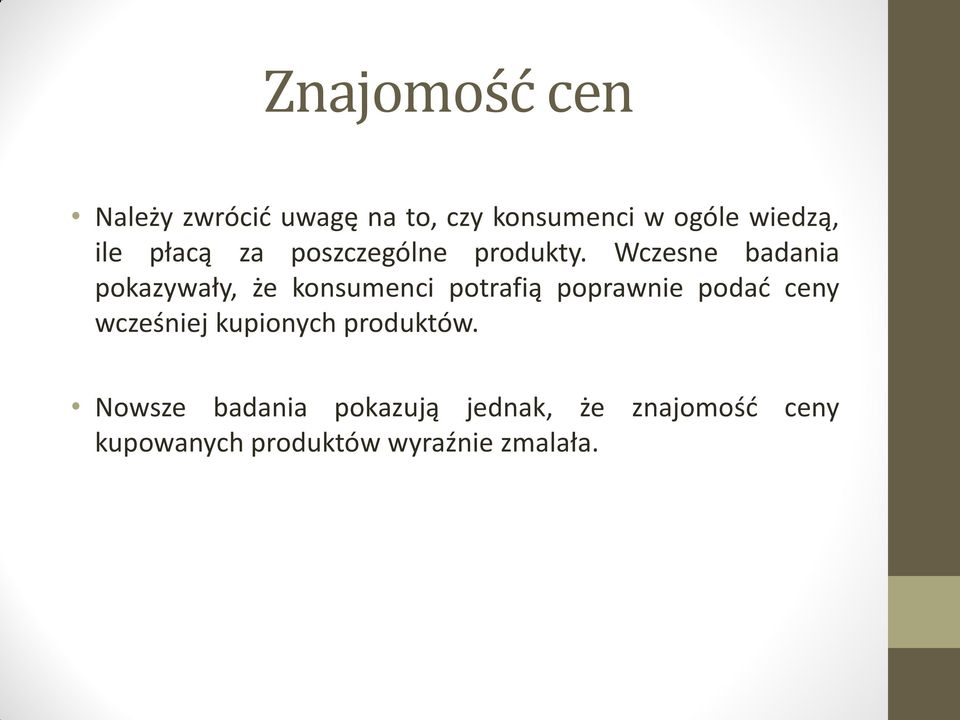 Znajomość cen

• Należy zwrócić uwagę na to, czy konsumenci w ogóle wiedzą, ile płacą za poszczególne produkty. Wczesne badania pokazywały, że konsumenci potrafią poprawnie podać ceny wcześniej kupionych produktów.

• Nowsze badania pokazują jednak, że znajomość ceny kupowanych produktów wyraźnie zmalała.